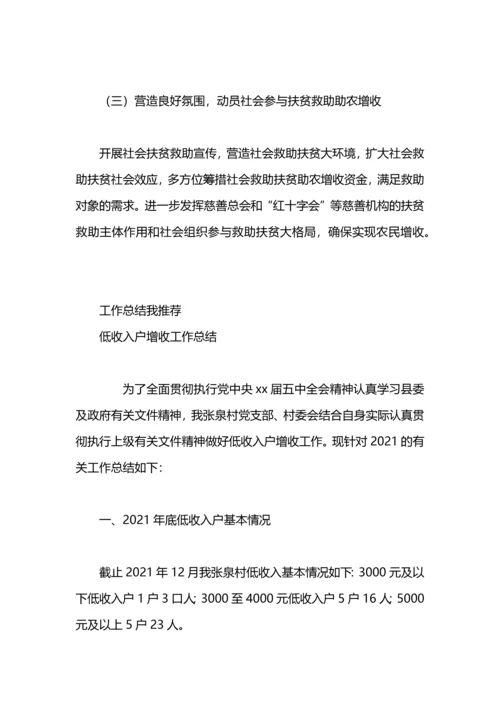 （三）营造良好氛围，动员社会参与扶贫救助助农增收

开展社会扶贫救助宣传，营造社会救助扶贫大环境，扩大社会救助扶贫社会效应，多方位筹措社会救助扶贫助农增收资金，满足救助对象的需求。进一步发挥慈善总会和“红十字会”等慈善机构的扶贫救助主体作用和社会组织参与救助扶贫大格局，确保实现农民增收。

工作总结我推荐
低收入户增收工作总结

为了全面贯彻执行党中央 xx 届五中全会精神认真学习县委及政府有关文件精神，我张泉村党支部、村委会结合自身实际认真贯彻执行上级有关文件精神做好低收入户增收工作。现针对 2021 的有关工作总结如下:

一、2021 年底低收入户基本情况

截止 2021 年 12 月我张泉村低收入基本情况如下: 3000 元及以下低收入户 1 户 3 口人; 3000 至 4000 元低收入户 5 户 16 人; 5000 元及以上 5 户 23 人。